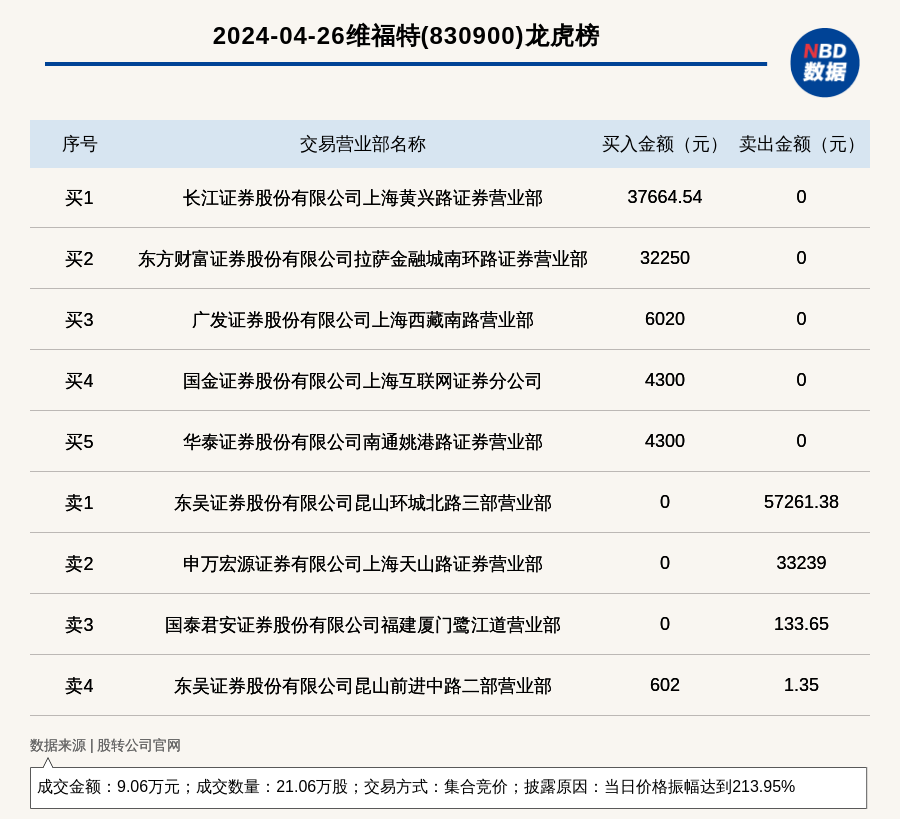 2024-04-26维福特(830900)龙虎榜

NBD 数据

| 序号 | 交易营业部名称 | 买入金额（元） | 卖出金额（元） |
|---|---|---|---|
| 买1 | 长江证券股份有限公司上海黄兴路证券营业部 | 37664.54 | 0 |
| 买2 | 东方财富证券股份有限公司拉萨金融城南环路证券营业部 | 32250 | 0 |
| 买3 | 广发证券股份有限公司上海西藏南路营业部 | 6020 | 0 |
| 买4 | 国金证券股份有限公司上海互联网证券分公司 | 4300 | 0 |
| 买5 | 华泰证券股份有限公司南通姚港路证券营业部 | 4300 | 0 |
| 卖1 | 东吴证券股份有限公司昆山环城北路三部营业部 | 0 | 57261.38 |
| 卖2 | 申万宏源证券有限公司上海天山路证券营业部 | 0 | 33239 |
| 卖3 | 国泰君安证券股份有限公司福建厦门鹭江道营业部 | 0 | 133.65 |
| 卖4 | 东吴证券股份有限公司昆山前进中路二部营业部 | 602 | 1.35 |

数据来源 | 股转公司官网

成交金额：9.06万元；成交数量：21.06万股；交易方式：集合竞价；披露原因：当日价格振幅达到213.95%